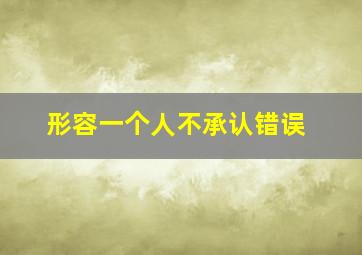 形容一个人不承认错误